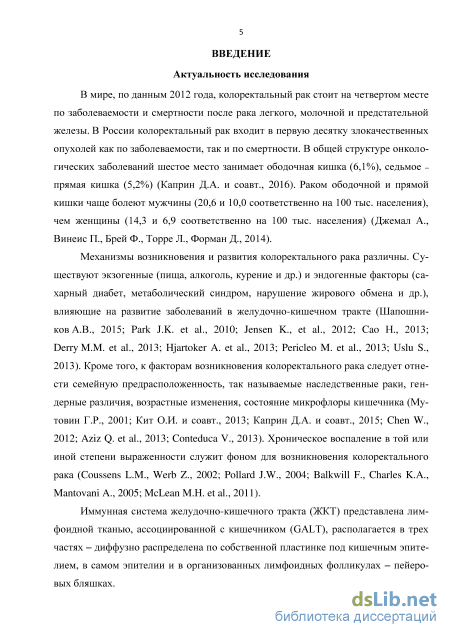 5

ВВЕДЕНИЕ

Актуальность исследования

В мире, по данным 2012 года, колоректальный рак стоит на четвертом месте по заболеваемости и смертности после рака легкого, молочной и предстательной железы. В России колоректальный рак входит в первую десятку злокачественных опухолей как по заболеваемости, так и по смертности. В общей структуре онкологических заболеваний шестое место занимает ободочная кишка (6,1%), седьмое – прямая кишка (5,2%) (Каприн Д.А. и соавт., 2016). Раком ободочной и прямой кишки чаще болеют мужчины (20,6 и 10,0 соответственно на 100 тыс. населения), чем женщины (14,3 и 6,9 соответственно на 100 тыс. населения) (Джемал А., Винеис П., Брей Ф., Торре Л., Форман Д., 2014).

Механизмы возникновения и развития колоректального рака различны. Существуют экзогенные (пища, алкоголь, курение и др.) и эндогенные факторы (сахарный диабет, метаболический синдром, нарушение жирового обмена и др.), влияющие на развитие заболеваний в желудочно-кишечном тракте (Шапошников А.В., 2015; Park J.K. et al., 2010; Jensen K., et al., 2012; Cao H., 2013; Derry M.M. et al., 2013; Hjartoker A. et al., 2013; Pericleo M. et al., 2013; Uslu S., 2013). Кроме того, к факторам возникновения колоректального рака следует отнести семейную предрасположенность, так называемые наследственные раки, гендерные различия, возрастные изменения, состояние микрофлоры кишечника (Мутовин Г.Р., 2001; Кит О.И. и соавт., 2013; Каприн Д.А. и соавт., 2015; Chen W., 2012; Aziz Q. et al., 2013; Conteduca V., 2013). Хроническое воспаление в той или иной степени выраженности служит фоном для возникновения колоректального рака (Coussens L.M., Werb Z., 2002; Pollard J.W., 2004; Balkwill F., Charles K.A., Mantovani A., 2005; McLean M.H. et al., 2011).

Иммунная система желудочно-кишечного тракта (ЖКТ) представлена лимфоидной тканью, ассоциированной с кишечником (GALT), располагается в трех частях – диффузно распределена по собственной пластинке под кишечным эпителием, в самом эпителии и в организованных лимфоидных фолликулах – пейеровых бляшках.

dsLib.net
библиотека диссертаций